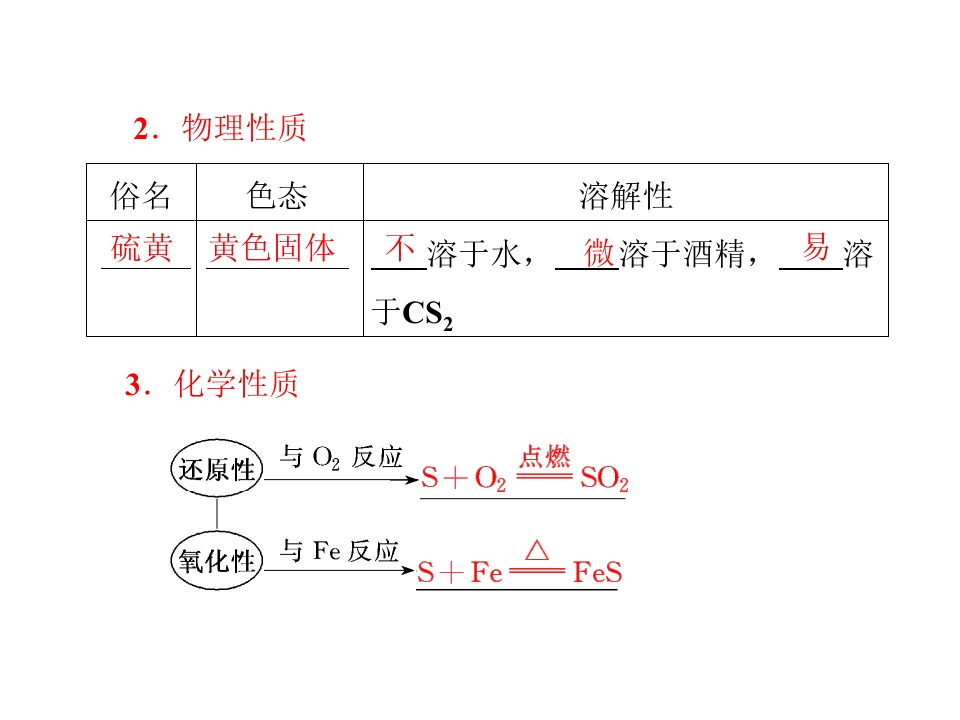 2．物理性质

| 俗名 | 色态 | 溶解性 |
|---|---|---|
| 硫黄 | 黄色固体 | 不溶于水，微溶于酒精，易溶于$CS_2$ |

3．化学性质

还原性 与 $O_2$ 反应 $S+O_2 \xlongequal{点燃} SO_2$

氧化性 与 Fe 反应 $S+Fe \xlongequal{\triangle} FeS$